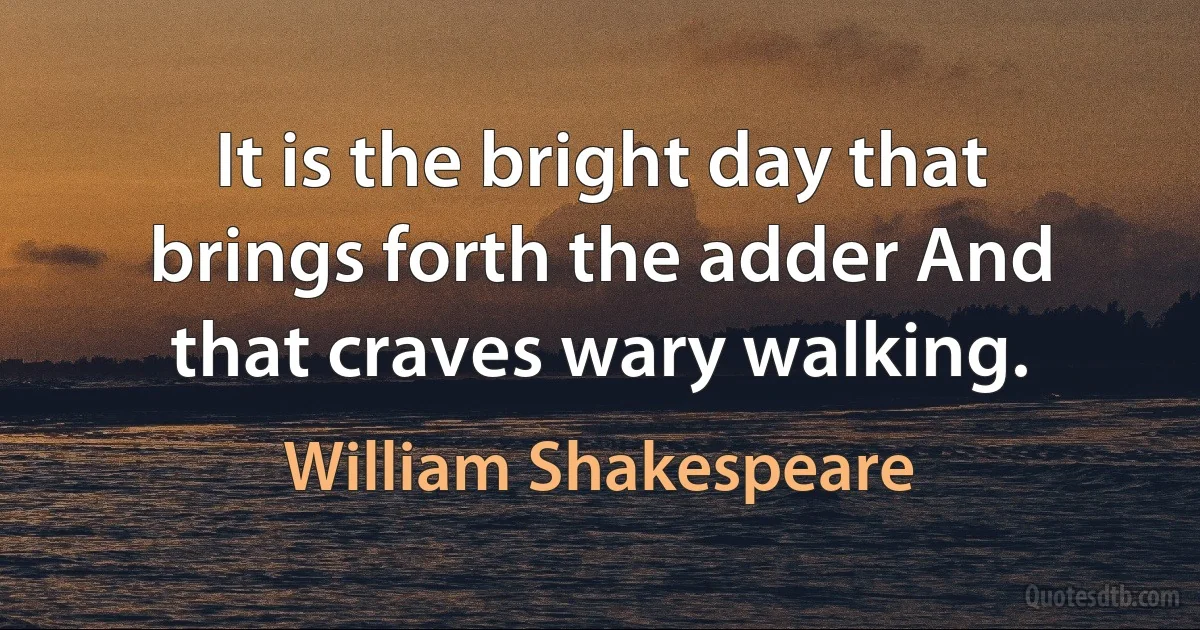 It is the bright day that brings forth the adder And that craves wary walking.

William Shakespeare

Quotesdtb.com